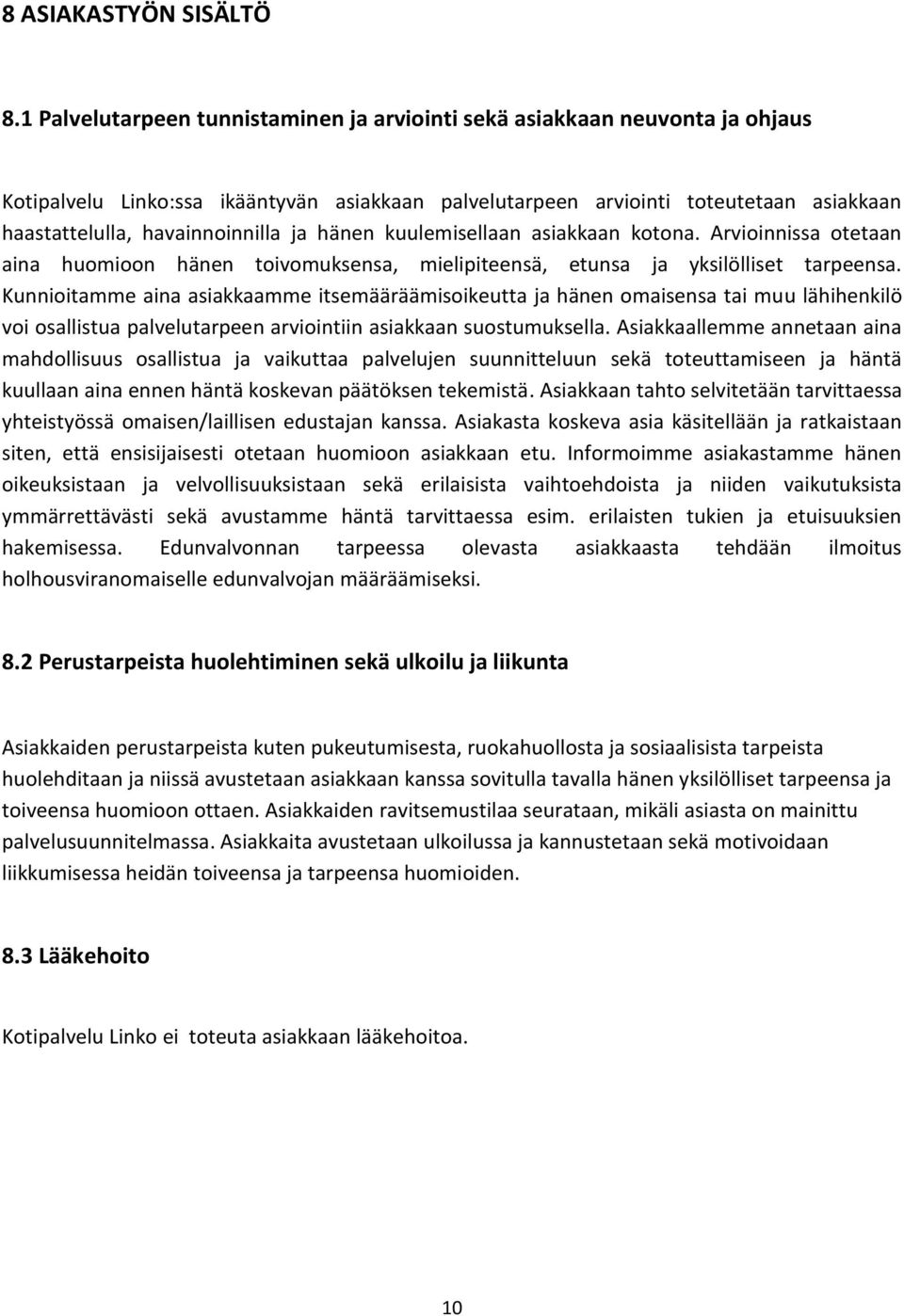 8 ASIAKASTYÖN SISÄLTÖ

8.1 Palvelutarpeen tunnistaminen ja arviointi sekä asiakkaan neuvonta ja ohjaus

Kotipalvelu Linko:ssa ikääntyvän asiakkaan palvelutarpeen arviointi toteutetaan asiakkaan haastattelulla, havainnoinnilla ja hänen kuulemisellaan asiakkaan kotona. Arvioinnissa otetaan aina huomioon hänen toivomuksensa, mielipiteensä, etunsa ja yksilölliset tarpeensa. Kunnioitamme aina asiakkaamme itsemääräämisoikeutta ja hänen omaisensa tai muu lähihenkilö voi osallistua palvelutarpeen arviointiin asiakkaan suostumuksella. Asiakkaallemme annetaan aina mahdollisuus osallistua ja vaikuttaa palvelujen suunnitteluun sekä toteuttamiseen ja häntä kuullaan aina ennen häntä koskevan päätöksen tekemistä. Asiakkaan tahto selvitetään tarvittaessa yhteistyössä omaisen/laillisen edustajan kanssa. Asiakasta koskeva asia käsitellään ja ratkaistaan siten, että ensisijaisesti otetaan huomioon asiakkaan etu. Informoimme asiakastamme hänen oikeuksistaan ja velvollisuuksistaan sekä erilaisista vaihtoehdoista ja niiden vaikutuksista ymmärrettävästi sekä avustamme häntä tarvittaessa esim. erilaisten tukien ja etuisuuksien hakemisessa. Edunvalvonnan tarpeessa olevasta asiakkaasta tehdään ilmoitus holhousviranomaiselle edunvalvojan määräämiseksi.

8.2 Perustarpeista huolehtiminen sekä ulkoilu ja liikunta

Asiakkaiden perustarpeista kuten pukeutumisesta, ruokahuollosta ja sosiaalisista tarpeista huolehditaan ja niissä avustetaan asiakkaan kanssa sovitulla tavalla hänen yksilölliset tarpeensa ja toiveensa huomioon ottaen. Asiakkaiden ravitsemustilaa seurataan, mikäli asiasta on mainittu palvelusuunnitelmassa. Asiakkaita avustetaan ulkoilussa ja kannustetaan sekä motivoidaan liikkumisessa heidän toiveensa ja tarpeensa huomioiden.

8.3 Lääkehoito

Kotipalvelu Linko ei toteuta asiakkaan lääkehoitoa.

10